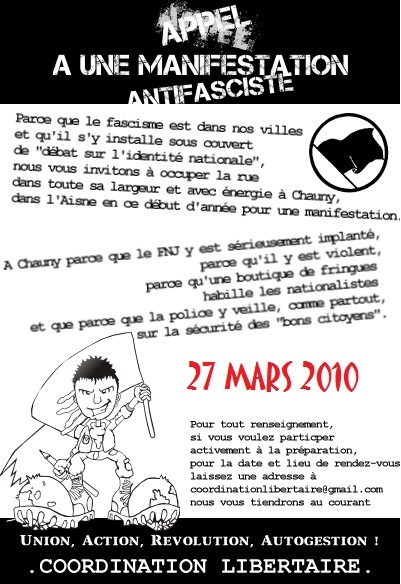 APPEL
A UNE MANIFESTATION
ANTIFASCISTE

Parce que le fascisme est dans nos villes et qu'il s'y installe sous couvert de "débat sur l'identité nationale", nous vous invitons à occuper la rue dans toute sa largeur et avec énergie à Chauny, dans l'Aisne en ce début d'année pour une manifestation.

A Chauny parce que le FNJ y est sérieusement implanté, parce qu'il y est violent, parce qu'une boutique de fringues habille les nationalistes et que parce que la police y veille, comme partout, sur la sécurité des "bons citoyens".

27 MARS 2010

Pour tout renseignement, si vous voulez particper activement à la préparation, pour la date et lieu de rendez-vous laissez une adresse à coordinationlibertaire@gmail.com nous vous tiendrons au courant

UNION, ACTION, REVOLUTION, AUTOGESTION !
.COORDINATION LIBERTAIRE.